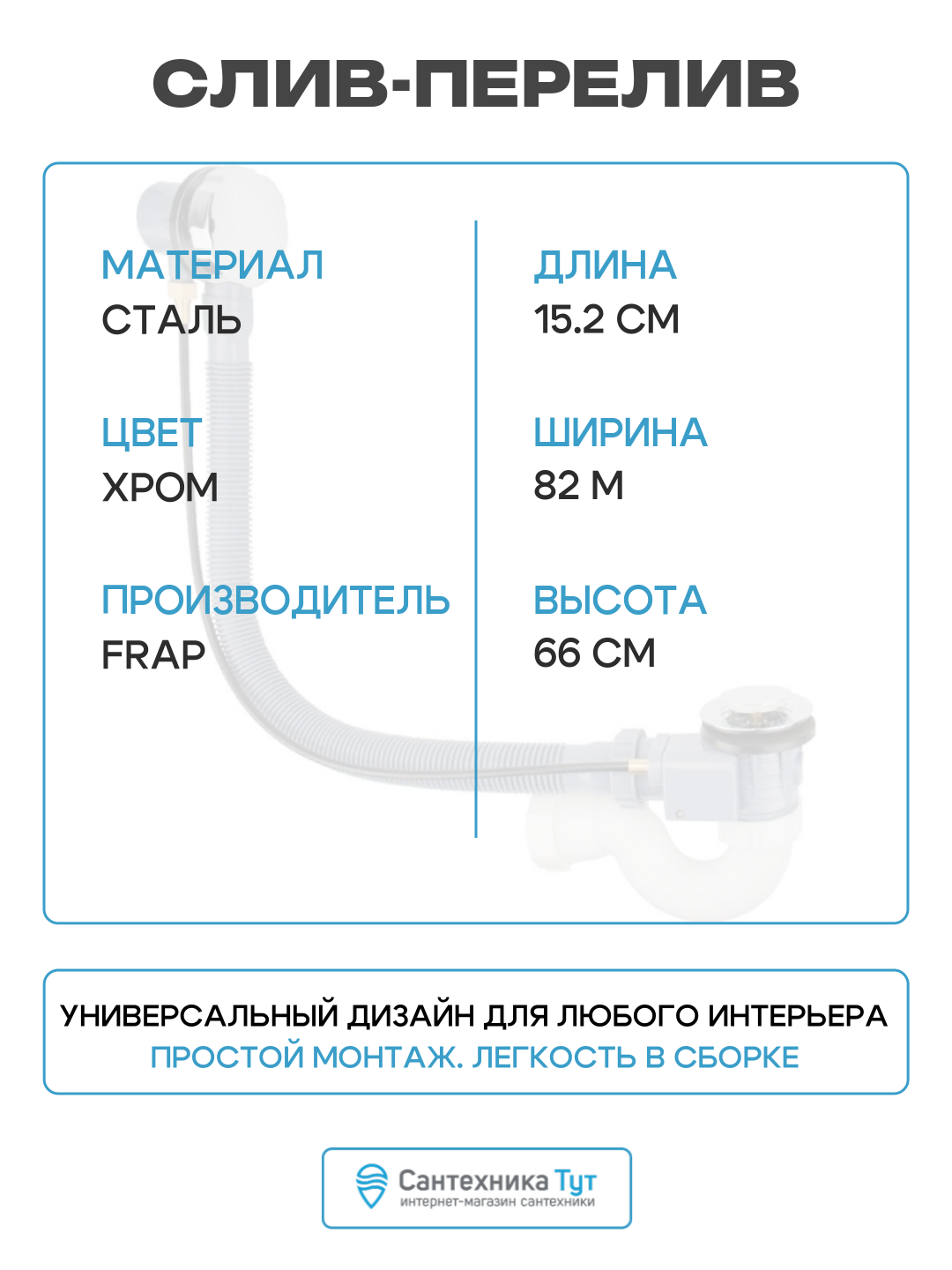 СЛИВ-ПЕРЕЛИВ

МАТЕРИАЛ
СТАЛЬ

ЦВЕТ
ХРОМ

ПРОИЗВОДИТЕЛЬ
FRAP

ДЛИНА
15.2 СМ

ШИРИНА
82 М

ВЫСОТА
66 СМ

УНИВЕРСАЛЬНЫЙ ДИЗАЙН ДЛЯ ЛЮБОГО ИНТЕРЬЕРА
ПРОСТОЙ МОНТАЖ. ЛЕГКОСТЬ В СБОРКЕ

Сантехника Тут
интернет-магазин сантехники